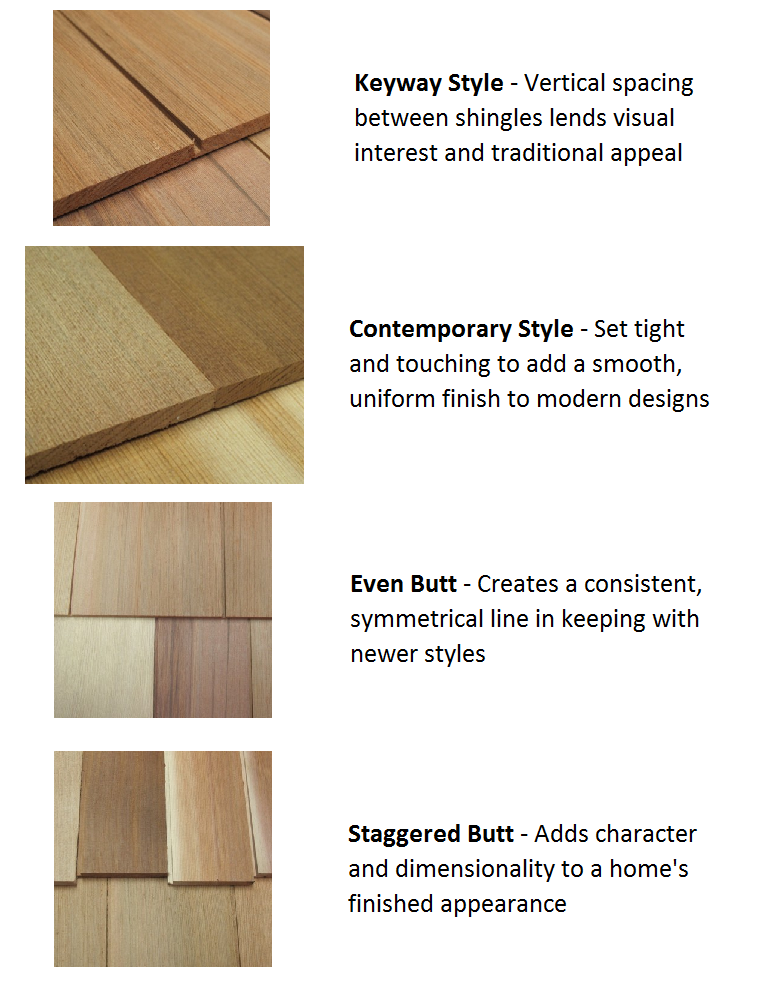 Keyway Style - Vertical spacing between shingles lends visual interest and traditional appeal

Contemporary Style - Set tight and touching to add a smooth, uniform finish to modern designs

Even Butt - Creates a consistent, symmetrical line in keeping with newer styles

Staggered Butt - Adds character and dimensionality to a home's finished appearance